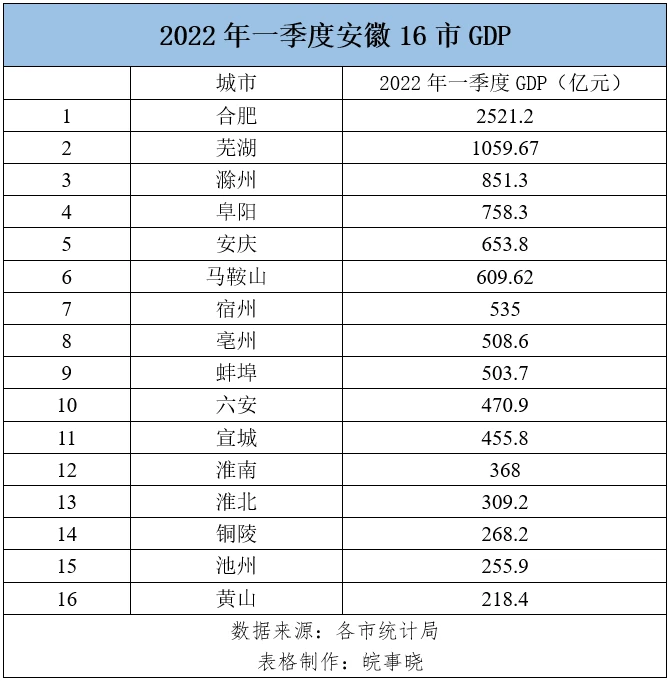 2022 年一季度安徽 16 市 GDP

| | 城市 | 2022 年一季度 GDP（亿元） |
|---|---|---|
| 1 | 合肥 | 2521.2 |
| 2 | 芜湖 | 1059.67 |
| 3 | 滁州 | 851.3 |
| 4 | 阜阳 | 758.3 |
| 5 | 安庆 | 653.8 |
| 6 | 马鞍山 | 609.62 |
| 7 | 宿州 | 535 |
| 8 | 亳州 | 508.6 |
| 9 | 蚌埠 | 503.7 |
| 10 | 六安 | 470.9 |
| 11 | 宣城 | 455.8 |
| 12 | 淮南 | 368 |
| 13 | 淮北 | 309.2 |
| 14 | 铜陵 | 268.2 |
| 15 | 池州 | 255.9 |
| 16 | 黄山 | 218.4 |

数据来源：各市统计局
表格制作：皖事晓